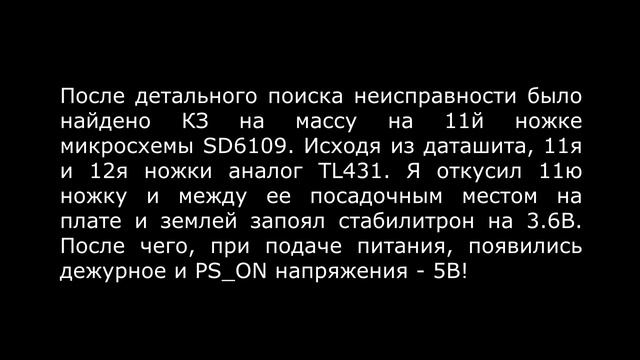 После детального поиска неисправности было найдено КЗ на массу на 11й ножке микросхемы SD6109. Исходя из даташита, 11я и 12я ножки аналог TL431. Я откусил 11ю ножку и между ее посадочным местом на плате и землей запоял стабилитрон на 3.6В. После чего, при подаче питания, появились дежурное и PS_ON напряжения - 5В!